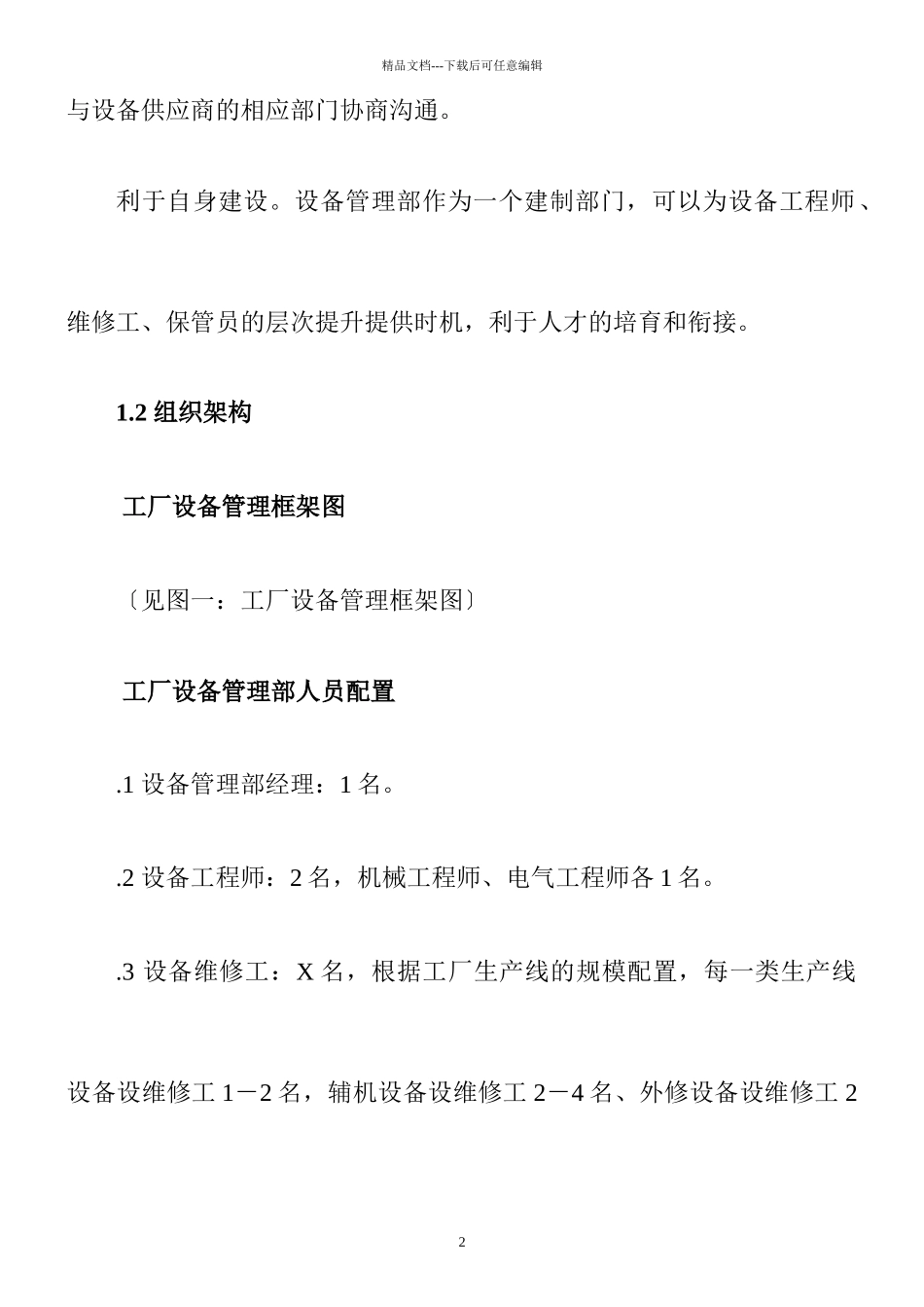 精品文档---下载后可任意编辑

与设备供应商的相应部门协商沟通。

利于自身建设。设备管理部作为一个建制部门，可以为设备工程师、维修工、保管员的层次提升提供时机，利于人才的培育和衔接。

1.2 组织架构

工厂设备管理框架图

〔见图一：工厂设备管理框架图〕

工厂设备管理部人员配置

.1 设备管理部经理：1 名。

.2 设备工程师：2 名，机械工程师、电气工程师各 1 名。

.3 设备维修工：X 名，根据工厂生产线的规模配置，每一类生产线设备设维修工 1－2 名，辅机设备设维修工 2－4 名、外修设备设维修工 2

2